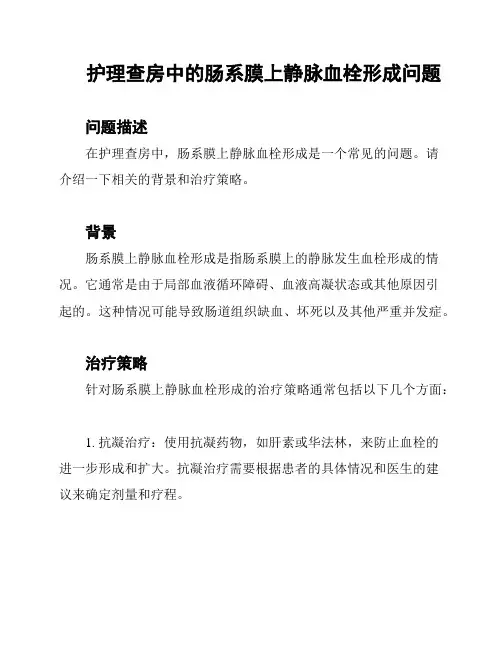 护理查房中的肠系膜上静脉血栓形成问题

问题描述

在护理查房中，肠系膜上静脉血栓形成是一个常见的问题。请介绍一下相关的背景和治疗策略。

背景

肠系膜上静脉血栓形成是指肠系膜上的静脉发生血栓形成的情况。它通常是由于局部血液循环障碍、血液高凝状态或其他原因引起的。这种情况可能导致肠道组织缺血、坏死以及其他严重并发症。

治疗策略

针对肠系膜上静脉血栓形成的治疗策略通常包括以下几个方面：

1. 抗凝治疗：使用抗凝药物，如肝素或华法林，来防止血栓的进一步形成和扩大。抗凝治疗需要根据患者的具体情况和医生的建议来确定剂量和疗程。